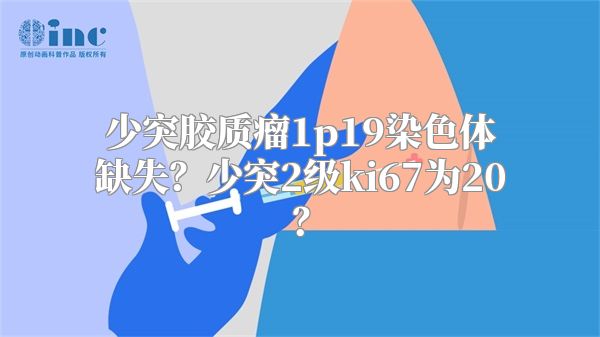 inc
原创动画科普作品 版权所有

少突胶质瘤1p19染色体缺失？少突2级ki67为20？